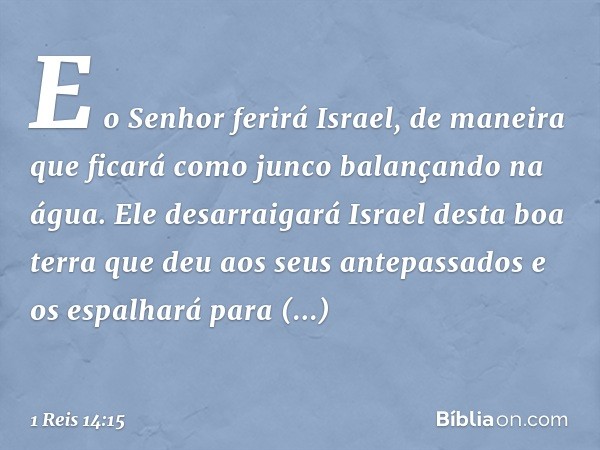 E o Senhor ferirá Israel, de maneira que ficará como junco balançando na água. Ele desarraigará Israel desta boa terra que deu aos seus antepassados e os espalhará para (...)

1 Reis 14:15

Bíbliaon.com